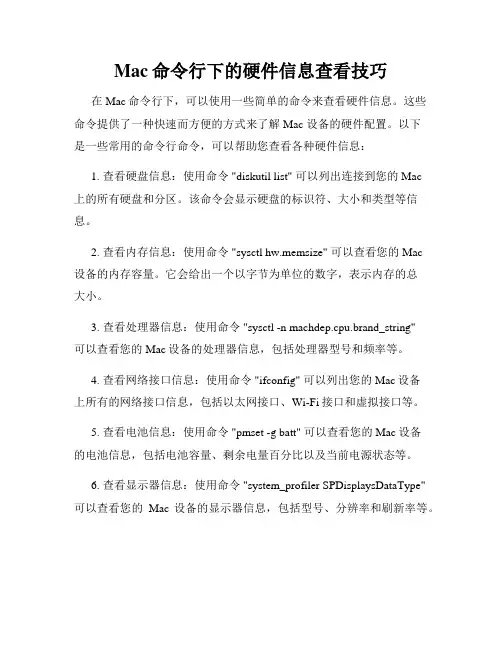 Mac 命令行下的硬件信息查看技巧

在 Mac 命令行下，可以使用一些简单的命令来查看硬件信息。这些命令提供了一种快速而方便的方式来了解 Mac 设备的硬件配置。以下是一些常用的命令行命令，可以帮助您查看各种硬件信息：

1. 查看硬盘信息：使用命令 "diskutil list" 可以列出连接到您的 Mac 上的所有硬盘和分区。该命令会显示硬盘的标识符、大小和类型等信息。

2. 查看内存信息：使用命令 "sysctl hw.memsize" 可以查看您的 Mac 设备的内存容量。它会给出一个以字节为单位的数字，表示内存的总大小。

3. 查看处理器信息：使用命令 "sysctl -n machdep.cpu.brand_string" 可以查看您的 Mac 设备的处理器信息，包括处理器型号和频率等。

4. 查看网络接口信息：使用命令 "ifconfig" 可以列出您的 Mac 设备上所有的网络接口信息，包括以太网接口、Wi-Fi 接口和虚拟接口等。

5. 查看电池信息：使用命令 "pmset -g batt" 可以查看您的 Mac 设备的电池信息，包括电池容量、剩余电量百分比以及当前电源状态等。

6. 查看显示器信息：使用命令 "system_profiler SPDisplaysDataType" 可以查看您的 Mac 设备的显示器信息，包括型号、分辨率和刷新率等。